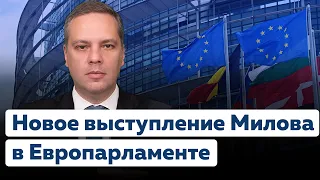 Новое выступление Милова в Европарламенте